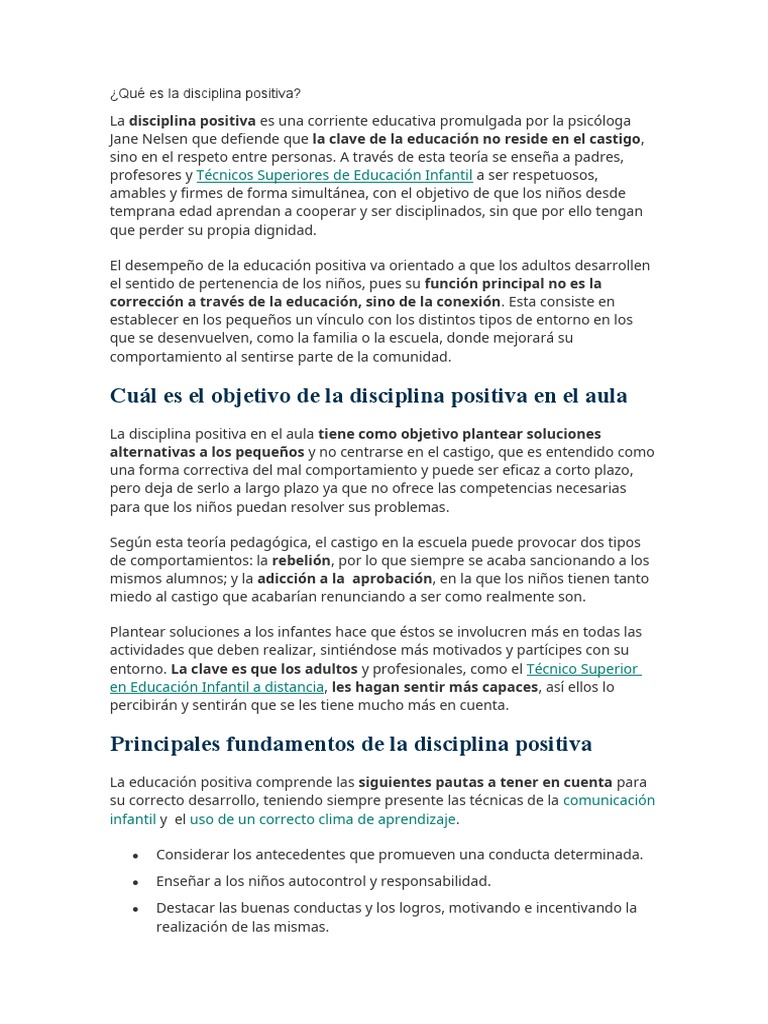 ¿Qué es la disciplina positiva?

La disciplina positiva es una corriente educativa promulgada por la psicóloga Jane Nelsen que defiende que la clave de la educación no reside en el castigo, sino en el respeto entre personas. A través de esta teoría se enseña a padres, profesores y Técnicos Superiores de Educación Infantil a ser respetuosos, amables y firmes de forma simultánea, con el objetivo de que los niños desde temprana edad aprendan a cooperar y ser disciplinados, sin que por ello tengan que perder su propia dignidad.

El desempeño de la educación positiva va orientado a que los adultos desarrollen el sentido de pertenencia de los niños, pues su función principal no es la corrección a través de la educación, sino de la conexión. Esta consiste en establecer en los pequeños un vínculo con los distintos tipos de entorno en los que se desenvuelven, como la familia o la escuela, donde mejorará su comportamiento al sentirse parte de la comunidad.

Cuál es el objetivo de la disciplina positiva en el aula

La disciplina positiva en el aula tiene como objetivo plantear soluciones alternativas a los pequeños y no centrarse en el castigo, que es entendido como una forma correctiva del mal comportamiento y puede ser eficaz a corto plazo, pero deja de serlo a largo plazo ya que no ofrece las competencias necesarias para que los niños puedan resolver sus problemas.

Según esta teoría pedagógica, el castigo en la escuela puede provocar dos tipos de comportamientos: la rebelión, por lo que siempre se acaba sancionando a los mismos alumnos; y la adicción a la aprobación, en la que los niños tienen tanto miedo al castigo que acabarían renunciando a ser como realmente son.

Plantear soluciones a los infantes hace que éstos se involucren más en todas las actividades que deben realizar, sintiéndose más motivados y partícipes con su entorno. La clave es que los adultos y profesionales, como el Técnico Superior en Educación Infantil a distancia, les hagan sentir más capaces, así ellos lo percibirán y sentirán que se les tiene mucho más en cuenta.

Principales fundamentos de la disciplina positiva

La educación positiva comprende las siguientes pautas a tener en cuenta para su correcto desarrollo, teniendo siempre presente las técnicas de la comunicación infantil y el uso de un correcto clima de aprendizaje.

• Considerar los antecedentes que promueven una conducta determinada.
• Enseñar a los niños autocontrol y responsabilidad.
• Destacar las buenas conductas y los logros, motivando e incentivando la realización de las mismas.